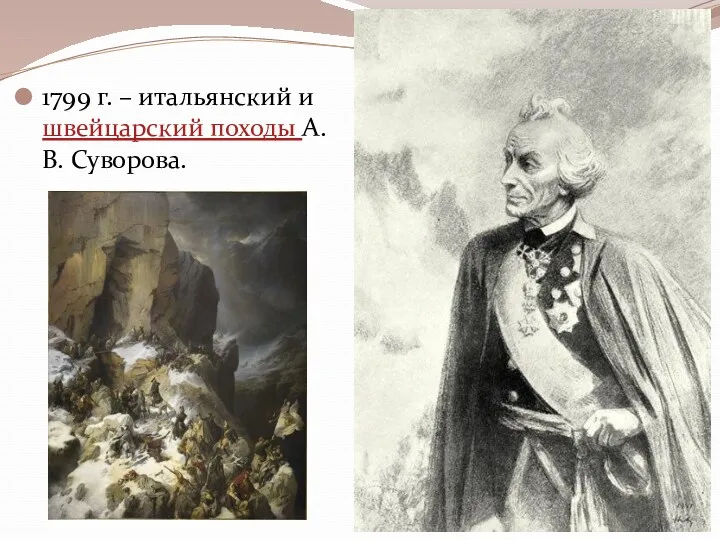 1799 г. – итальянский и швейцарский походы А. В. Суворова.